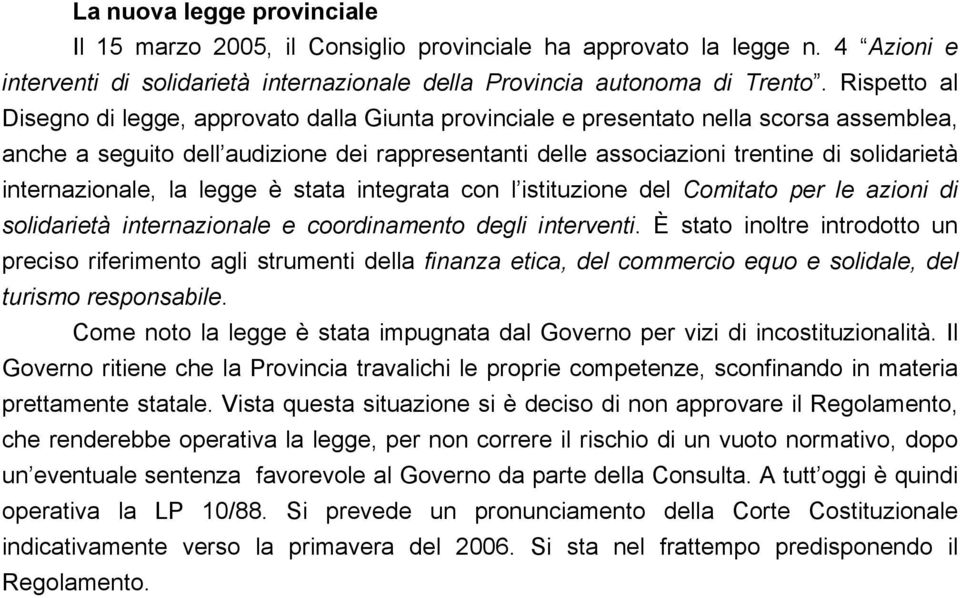 La nuova legge provinciale

Il 15 marzo 2005, il Consiglio provinciale ha approvato la legge n. 4 “Azioni e interventi di solidarietà internazionale della Provincia autonoma di Trento”. Rispetto al Disegno di legge, approvato dalla Giunta provinciale e presentato nella scorsa assemblea, anche a seguito dell’audizione dei rappresentanti delle associazioni trentine di solidarietà internazionale, la legge è stata integrata con l’istituzione del Comitato per le azioni di solidarietà internazionale e coordinamento degli interventi. È stato inoltre introdotto un preciso riferimento agli strumenti della finanza etica, del commercio equo e solidale, del turismo responsabile.

Come noto la legge è stata impugnata dal Governo per vizi di incostituzionalità. Il Governo ritiene che la Provincia travalichi le proprie competenze, sconfinando in materia prettamente statale. Vista questa situazione si è deciso di non approvare il Regolamento, che renderebbe operativa la legge, per non correre il rischio di un vuoto normativo, dopo un’eventuale sentenza favorevole al Governo da parte della Consulta. A tutt’oggi è quindi operativa la LP 10/88. Si prevede un pronunciamento della Corte Costituzionale indicativamente verso la primavera del 2006. Si sta nel frattempo predisponendo il Regolamento.